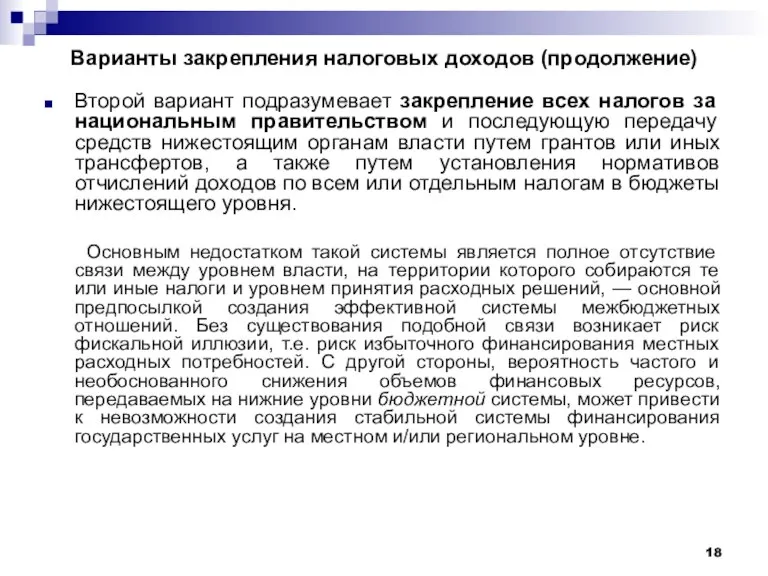 Варианты закрепления налоговых доходов (продолжение)

Второй вариант подразумевает закрепление всех налогов за национальным правительством и последующую передачу средств нижестоящим органам власти путем грантов или иных трансфертов, а также путем установления нормативов отчислений доходов по всем или отдельным налогам в бюджеты нижестоящего уровня.

Основным недостатком такой системы является полное отсутствие связи между уровнем власти, на территории которого собираются те или иные налоги и уровнем принятия расходных решений, — основной предпосылкой создания эффективной системы межбюджетных отношений. Без существования подобной связи возникает риск фискальной иллюзии, т.е. риск избыточного финансирования местных расходных потребностей. С другой стороны, вероятность частого и необоснованного снижения объемов финансовых ресурсов, передаваемых на нижние уровни бюджетной системы, может привести к невозможности создания стабильной системы финансирования государственных услуг на местном и/или региональном уровне.

18